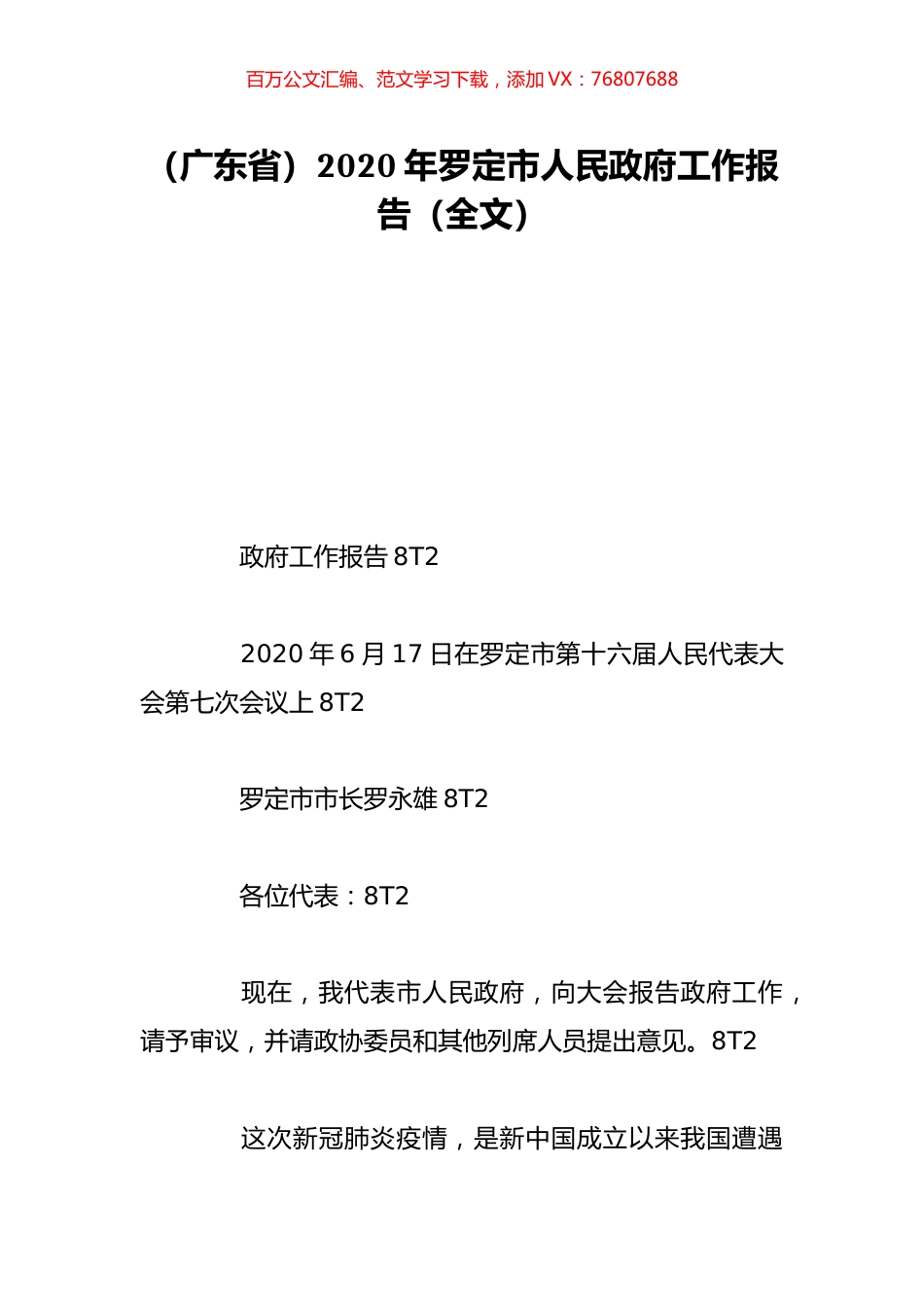 百万公文汇编、范文学习下载，添加 VX：76807688

（广东省）2020 年罗定市人民政府工作报告（全文）

政府工作报告 8T2

2020 年 6 月 17 日在罗定市第十六届人民代表大会第七次会议上 8T2

罗定市市长罗永雄 8T2

各位代表：8T2

现在，我代表市人民政府，向大会报告政府工作，请予审议，并请政协委员和其他列席人员提出意见。8T2

这次新冠肺炎疫情，是新中国成立以来我国遭遇